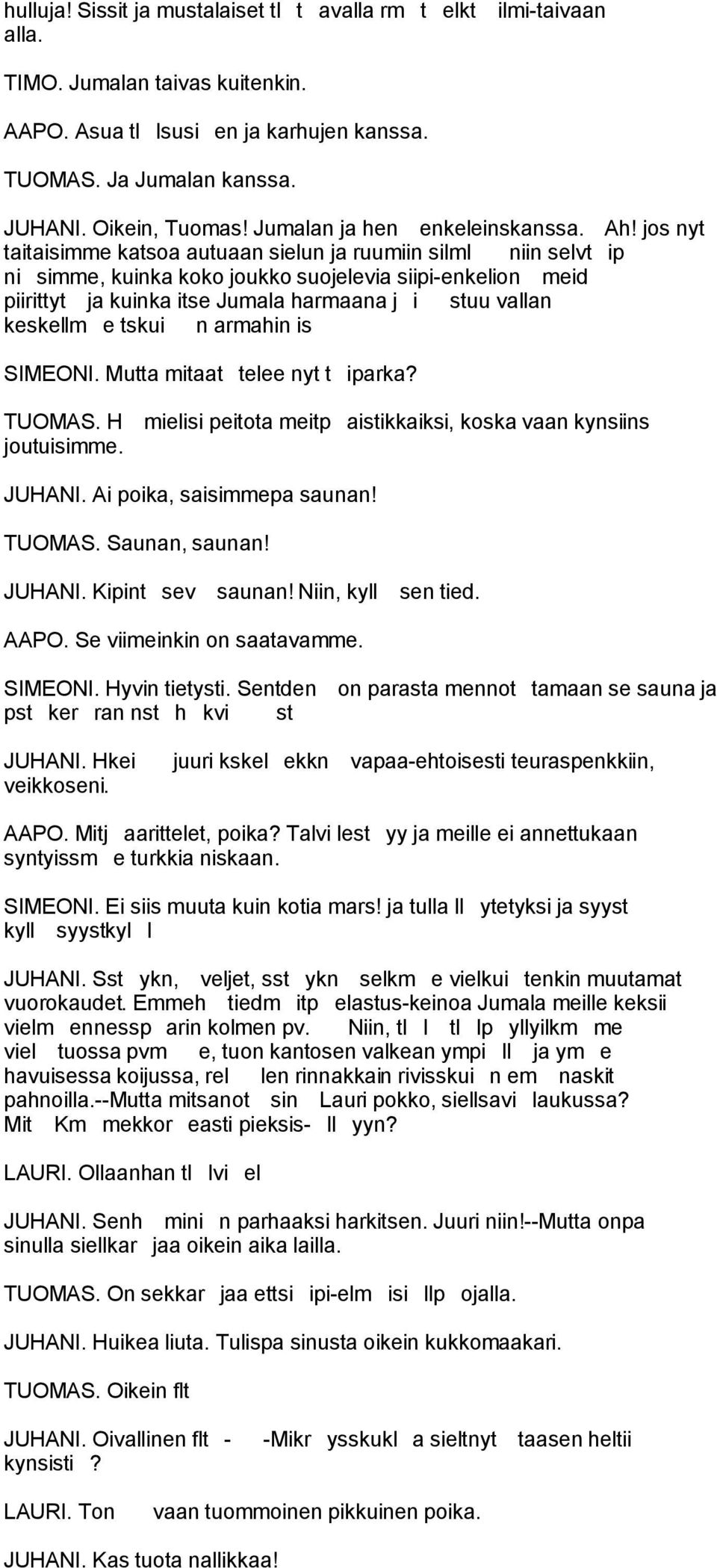 hulluja! Sissit ja mustalaiset tl t avalla rm t elkt ilmi-taivaan alla.

TIMO. Jumalan taivas kuitenkin.

AAPO. Asua tl lsusi en ja karhujen kanssa.

TUOMAS. Ja Jumalan kanssa.

JUHANI. Oikein, Tuomas! Jumalan ja hen enkeleinskanssa. Ah! jos nyt taitaisimme katsoa autuaan sielun ja ruumiin silml niin selvt ip ni simme, kuinka koko joukko suojelevia siipi-enkelion meid piirittyt ja kuinka itse Jumala harmaana j i stuu vallan keskellm e tskui n armahin is

SIMEONI. Mutta mitaat telee nyt t iparka?

TUOMAS. H mielisi peitota meitp aistikkaiksi, koska vaan kynsiins joutuisimme.

JUHANI. Ai poika, saisimmepa saunan!

TUOMAS. Saunan, saunan!

JUHANI. Kipint sev saunan! Niin, kyll sen tied.

AAPO. Se viimeinkin on saatavamme.

SIMEONI. Hyvin tietysti. Sentden on parasta mennot tamaan se sauna ja pst ker ran nst h kvi st

JUHANI. Hkei juuri kskel ekkn vapaa-ehtoisesti teuraspenkkiin, veikkoseni.

AAPO. Mitj aarittelet, poika? Talvi lest yy ja meille ei annettukaan syntyissm e turkkia niskaan.

SIMEONI. Ei siis muuta kuin kotia mars! ja tulla ll ytetyksi ja syyst kyll syystkyl l

JUHANI. Sst ykn, veljet, sst ykn selkm e vielkui tenkin muutamat vuorokaudet. Emmeh tiedm itp elastus-keinoa Jumala meille keksii vielm ennessp arin kolmen pv. Niin, tl l tl lp yllyilkm me viel tuossa pvm e, tuon kantosen valkean ympi ll ja ym e havuisessa koijussa, rel len rinnakkain rivisskui n em naskit pahnoilla.--Mutta mitsanot sin Lauri pokko, siellsavi laukussa? Mit Km mekkor easti pieksis- ll yyn?

LAURI. Ollaanhan tl lvi el

JUHANI. Senh mini n parhaaksi harkitsen. Juuri niin!--Mutta onpa sinulla siellkar jaa oikein aika lailla.

TUOMAS. On sekkar jaa ettsi ipi-elm isi llp ojalla.

JUHANI. Huikea liuta. Tulispa sinusta oikein kukkomaakari.

TUOMAS. Oikein flt

JUHANI. Oivallinen flt - -Mikr ysskukl a sieltnyt taasen heltii kynsisti ?

LAURI. Ton vaan tuommoinen pikkuinen poika.

JUHANI. Kas tuota nallikkaa!